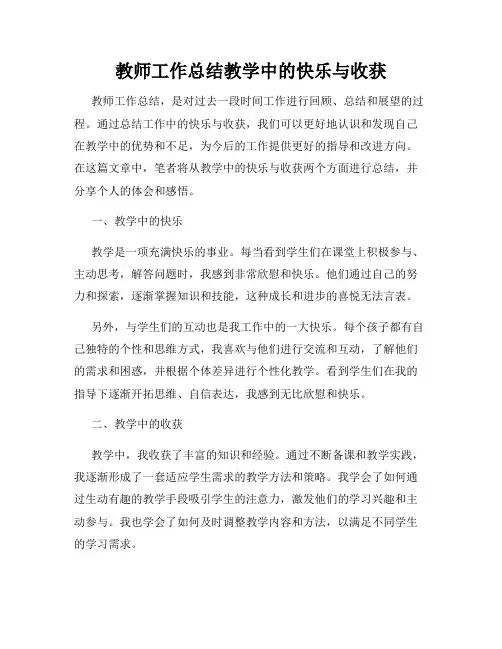 教师工作总结教学中的快乐与收获

教师工作总结，是对过去一段时间工作进行回顾、总结和展望的过程。通过总结工作中的快乐与收获，我们可以更好地认识和发现自己在教学中的优势和不足，为今后的工作提供更好的指导和改进方向。在这篇文章中，笔者将从教学中的快乐与收获两个方面进行总结，并分享个人的体会和感悟。

一、教学中的快乐

教学是一项充满快乐的事业。每当看到学生们在课堂上积极参与、主动思考，解答问题时，我感到非常欣慰和快乐。他们通过自己的努力和探索，逐渐掌握知识和技能，这种成长和进步的喜悦无法言表。

另外，与学生们的互动也是我工作中的一大快乐。每个孩子都有自己独特的个性和思维方式，我喜欢与他们进行交流和互动，了解他们的需求和困惑，并根据个体差异进行个性化教学。看到学生们在我的指导下逐渐开拓思维、自信表达，我感到无比欣慰和快乐。

二、教学中的收获

教学中，我收获了丰富的知识和经验。通过不断备课和教学实践，我逐渐形成了一套适应学生需求的教学方法和策略。我学会了如何通过生动有趣的教学手段吸引学生的注意力，激发他们的学习兴趣和主动参与。我也学会了如何及时调整教学内容和方法，以满足不同学生的学习需求。